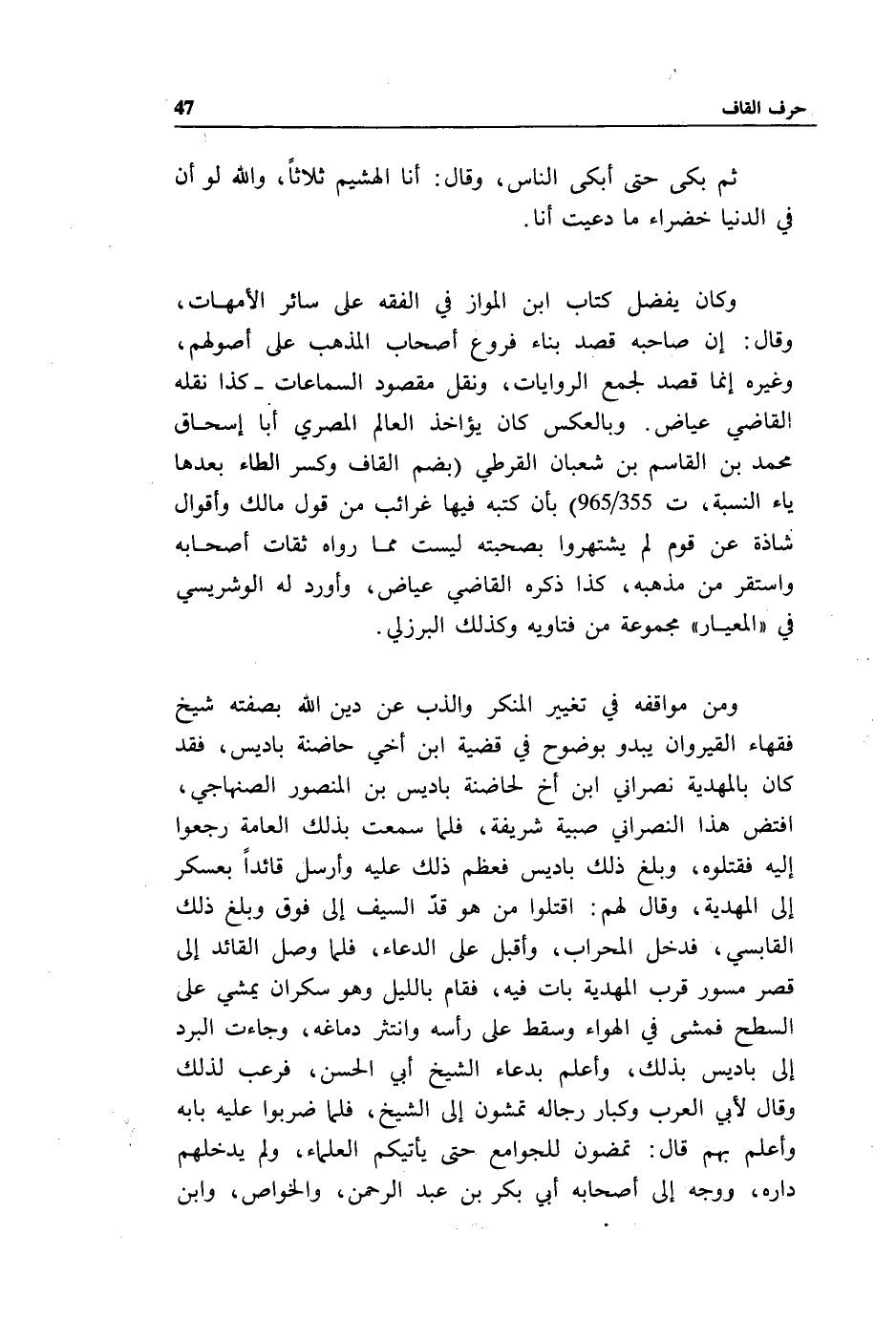 حرف القاف 47

ثم بكى حتى أبكى الناس، وقال: أنا الهشيم ثلاثاً، والله لو أن في الدنيا خضراء ما دعيت أنا.

وكان يفضل كتاب ابن المواز في الفقه على سائر الأمهات، وقال: إن صاحبه قصد بناء فروع أصحاب المذهب على أصولهم، وغيره إنما قصد لجمع الروايات، ونقل مقصود السماعات ـ كذا نقله القاضي عياض. وبالعكس كان يؤاخذ العالم المصري أبا إسحاق محمد بن القاسم بن شعبان القرطي (بضم القاف وكسر الطاء بعدها ياء النسبة، ت 965/355) بأن كتبه فيها غرائب من قول مالك وأقوال شاذة عن قوم لم يشتهروا بصحبته ليست مما رواه ثقات أصحابه واستقر من مذهبه، كذا ذكره القاضي عياض، وأورد له الوشريسي في «المعيار» مجموعة من فتاويه وكذلك البرزلي.

ومن مواقفه في تغيير المنكر والذب عن دين الله بصفته شيخ فقهاء القيروان يبدو بوضوح في قضية ابن أخي حاضنة باديس، فقد كان بالمهدية نصراني ابن أخ لحاضنة باديس بن المنصور الصنهاجي، افتض هذا النصراني صبية شريفة، فلما سمعت بذلك العامة رجعوا إليه فقتلوه، وبلغ ذلك باديس فعظم ذلك عليه وأرسل قائداً بعسكر إلى المهدية، وقال لهم: اقتلوا من هو قدّ السيف إلى فوق وبلغ ذلك القابسي، فدخل المحراب، وأقبل على الدعاء، فلما وصل القائد إلى قصر مسور قرب المهدية بات فيه، فقام بالليل وهو سكران يمشي على السطح فمشى في الهواء وسقط على رأسه وانتثر دماغه، وجاءت البرد إلى باديس بذلك، وأعلم بدعاء الشيخ أبي الحسن، فرعب لذلك وقال لأبي العرب وكبار رجاله تمشون إلى الشيخ، فلما ضربوا عليه بابه وأعلم بهم قال: تمضون للجوامع حتى يأتيكم العلماء، ولم يدخلهم داره، ووجه إلى أصحابه أبي بكر بن عبد الرحمن، والخواص، وابن